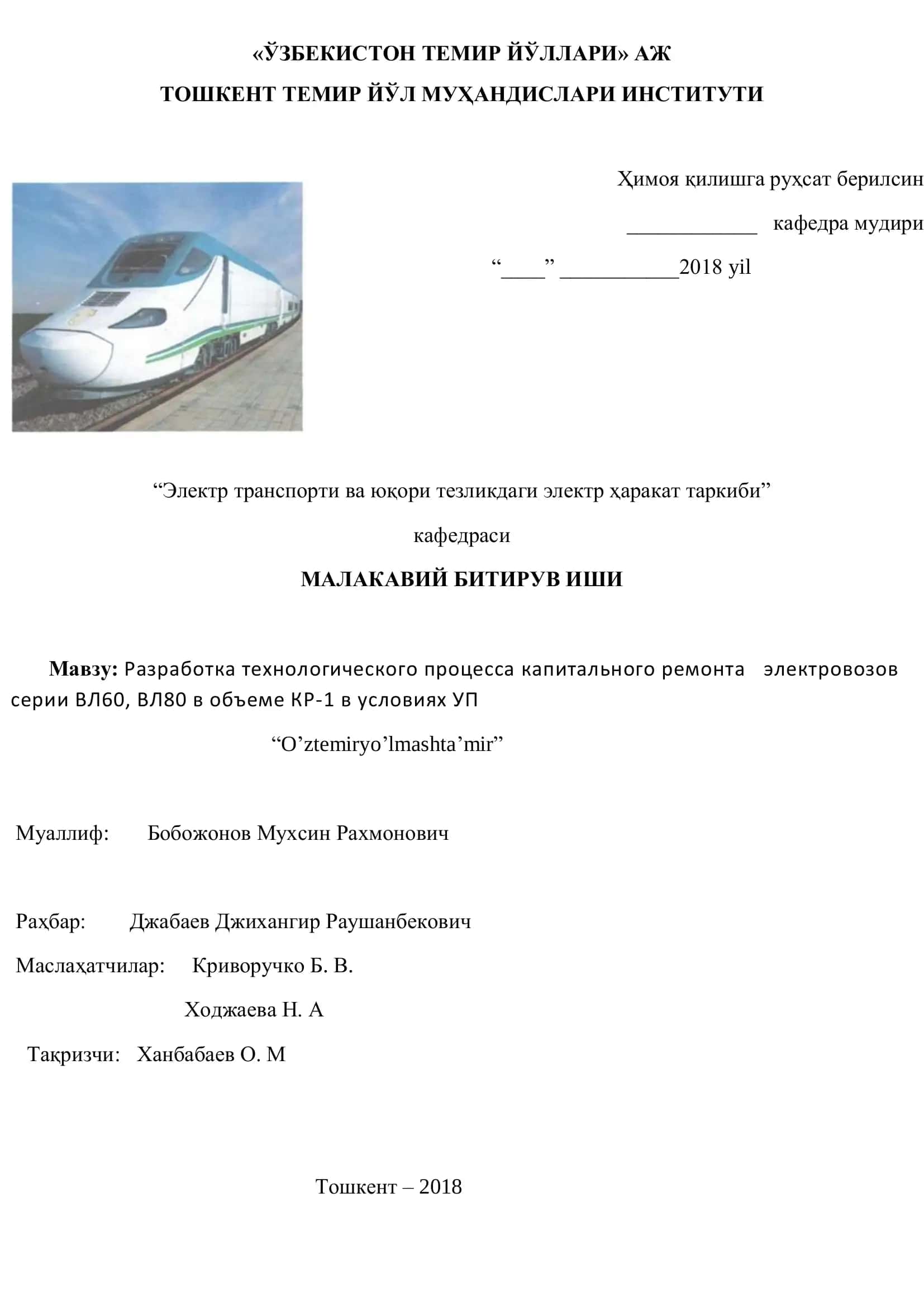 «ЎЗБЕКИСТОН ТЕМИР ЙЎЛЛАРИ» АЖ

ТОШКЕНТ ТЕМИР ЙЎЛ МУҲАНДИСЛАРИ ИНСТИТУТИ

Ҳимоя қилишга руҳсат берилсин

____________ кафедра мудири

“____” ___________2018 yil

“Электр транспорти ва юқори тезликдаги электр ҳаракат таркиби”

кафедраси

МАЛАКАВИЙ БИТИРУВ ИШИ

Мавзу: Разработка технологического процесса капитального ремонта электровозов серии ВЛ60, ВЛ80 в объеме КР-1 в условиях УП

“O’ztemiryo’lmashta’mir”

Муаллиф: Бобожонов Мухсин Рахмонович

Раҳбар: Джабаев Джихангир Раушанбекович

Маслаҳатчилар: Криворучко Б. В.

Ходжаева Н. А

Тақризчи: Ханбабаев О. М

Тошкент – 2018